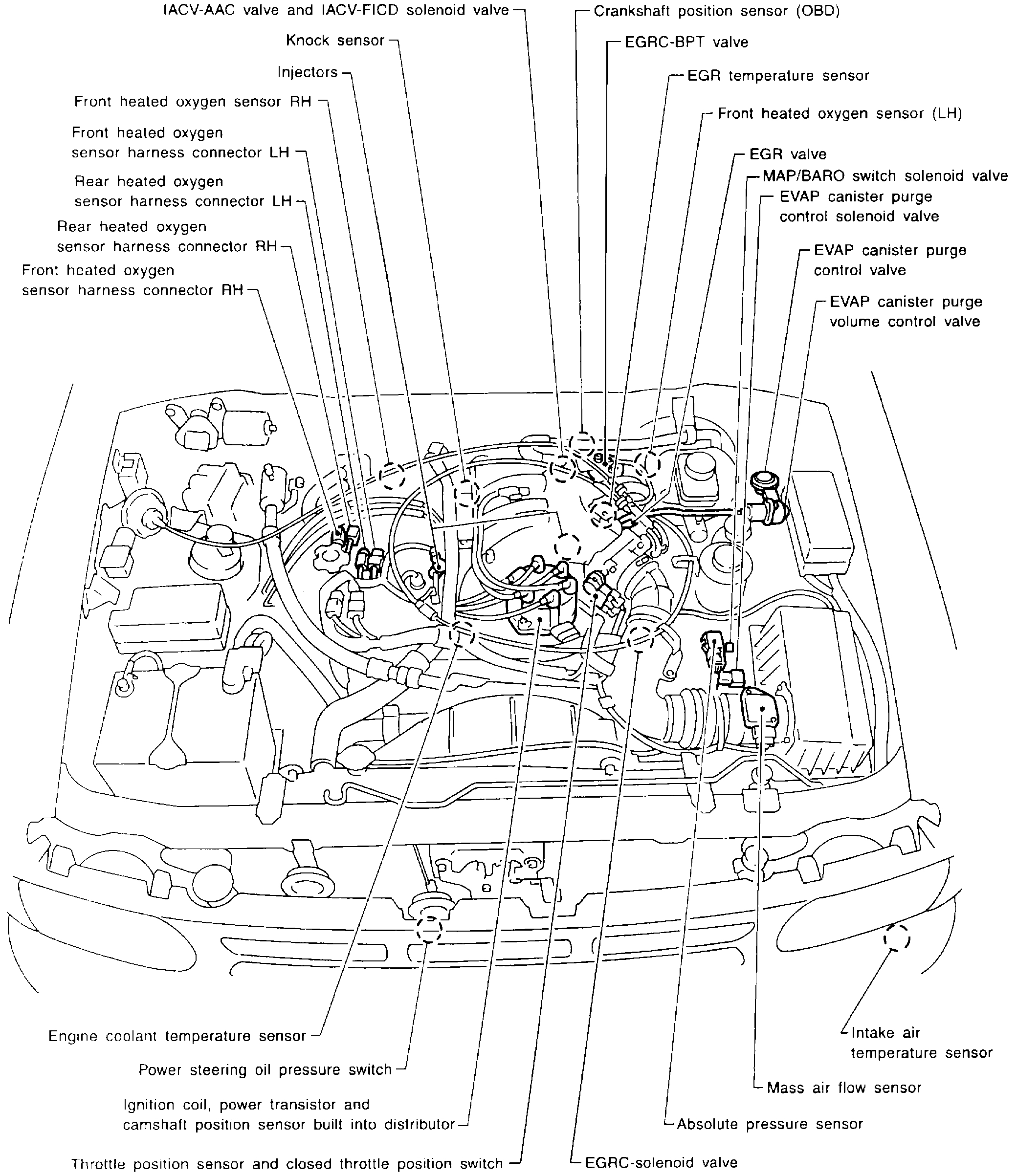 IACV-AAC valve and IACV-FICD solenoid valve

Knock sensor

Injectors

Front heated oxygen sensor RH

Front heated oxygen sensor harness connector LH

Rear heated oxygen sensor harness connector LH

Rear heated oxygen sensor harness connector RH

Front heated oxygen sensor harness connector RH

Crankshaft position sensor (OBD)

EGRC-BPT valve

EGR temperature sensor

Front heated oxygen sensor (LH)

EGR valve

MAP/BARO switch solenoid valve

EVAP canister purge control solenoid valve

EVAP canister purge control valve

EVAP canister purge volume control valve

Engine coolant temperature sensor

Power steering oil pressure switch

Ignition coil, power transistor and camshaft position sensor built into distributor

Throttle position sensor and closed throttle position switch

Intake air temperature sensor

Mass air flow sensor

Absolute pressure sensor

EGRC-solenoid valve